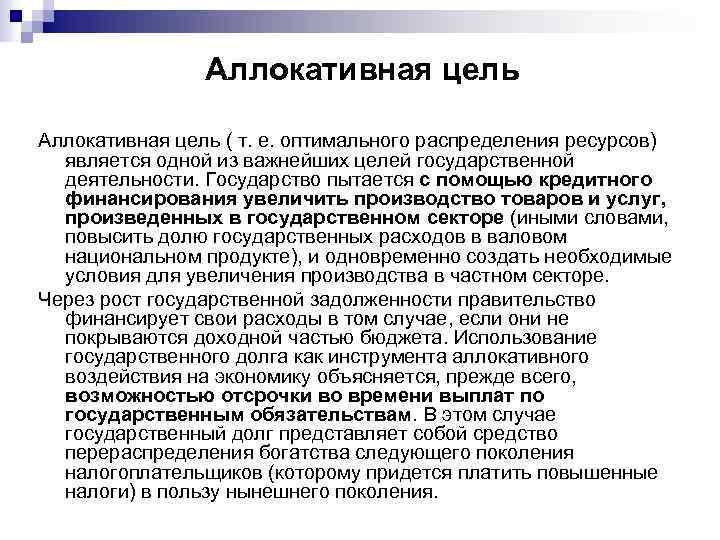 Аллокативная цель

Аллокативная цель ( т. е. оптимального распределения ресурсов) является одной из важнейших целей государственной деятельности. Государство пытается с помощью кредитного финансирования увеличить производство товаров и услуг, произведенных в государственном секторе (иными словами, повысить долю государственных расходов в валовом национальном продукте), и одновременно создать необходимые условия для увеличения производства в частном секторе.

Через рост государственной задолженности правительство финансирует свои расходы в том случае, если они не покрываются доходной частью бюджета. Использование государственного долга как инструмента аллокативного воздействия на экономику объясняется, прежде всего, возможностью отсрочки во времени выплат по государственным обязательствам. В этом случае государственный долг представляет собой средство перераспределения богатства следующего поколения налогоплательщиков (которому придется платить повышенные налоги) в пользу нынешнего поколения.